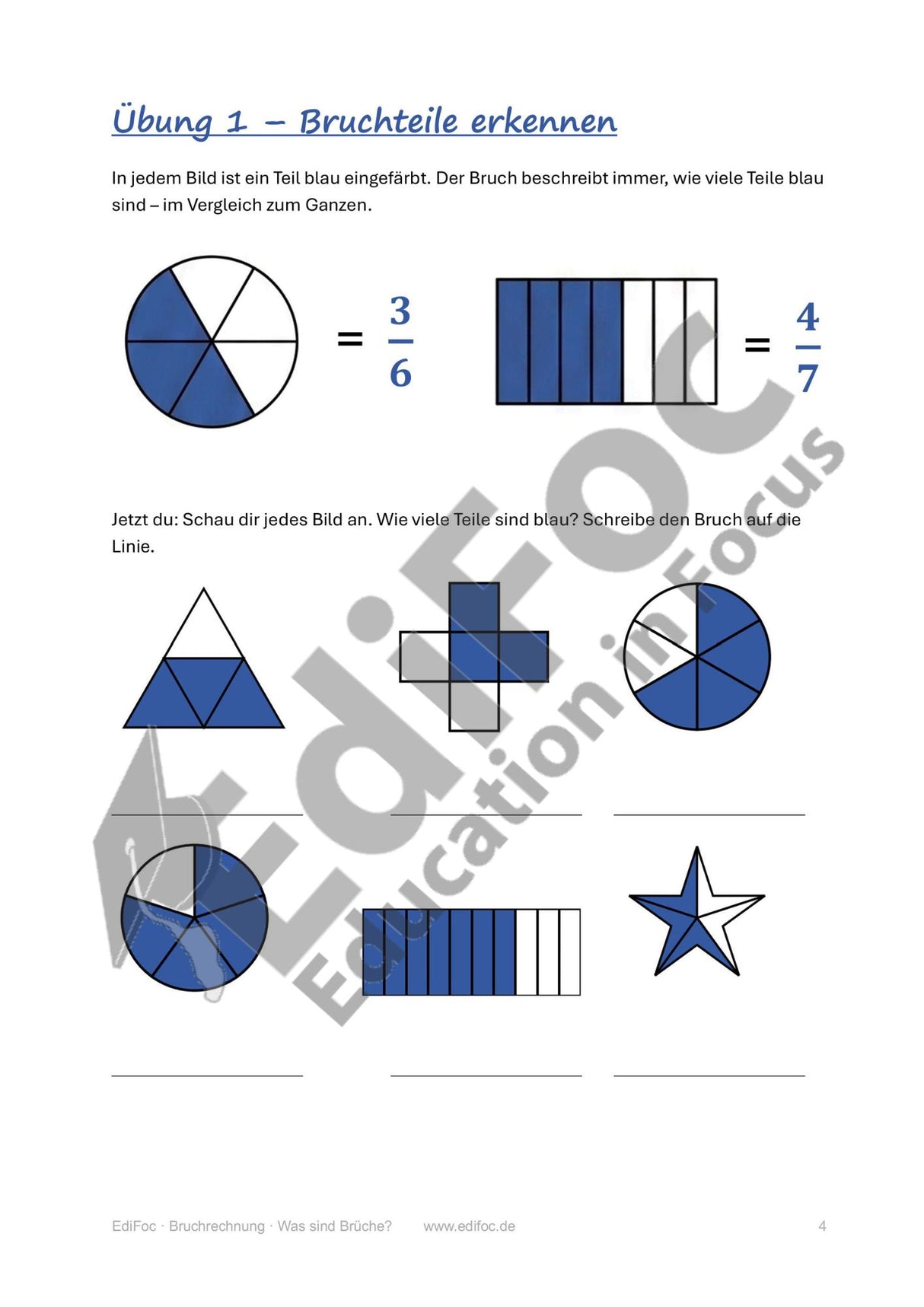 Übung 1 – Bruchteile erkennen

In jedem Bild ist ein Teil blau eingefärbt. Der Bruch beschreibt immer, wie viele Teile blau sind – im Vergleich zum Ganzen.

$= \frac{3}{6}$

$= \frac{4}{7}$

Jetzt du: Schau dir jedes Bild an. Wie viele Teile sind blau? Schreibe den Bruch auf die Linie.

EdiFoc
Education in Focus

EdiFoc · Bruchrechnung · Was sind Brüche? www.edifoc.de 4